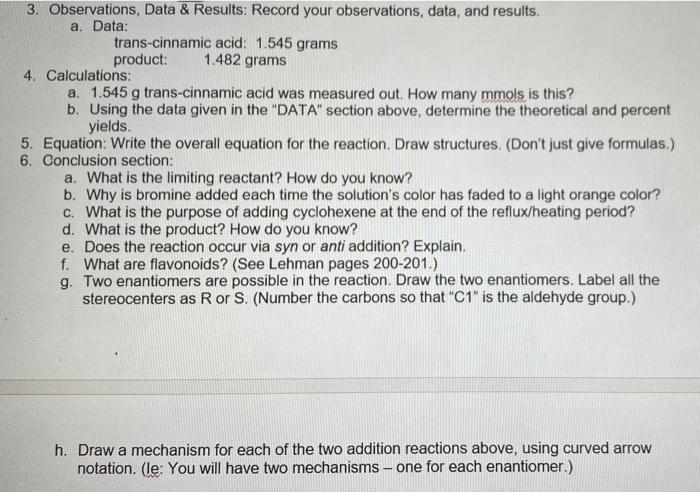 3. Observations, Data & Results: Record your observations, data, and results.
a. Data:
trans-cinnamic acid: 1.545 grams
product: 1.482 grams
4. Calculations:
a. 1.545 g trans-cinnamic acid was measured out. How many mmols is this?
b. Using the data given in the "DATA" section above, determine the theoretical and percent yields.
5. Equation: Write the overall equation for the reaction. Draw structures. (Don't just give formulas.)
6. Conclusion section:
a. What is the limiting reactant? How do you know?
b. Why is bromine added each time the solution's color has faded to a light orange color?
c. What is the purpose of adding cyclohexene at the end of the reflux/heating period?
d. What is the product? How do you know?
e. Does the reaction occur via syn or anti addition? Explain.
f. What are flavonoids? (See Lehman pages 200-201.)
g. Two enantiomers are possible in the reaction. Draw the two enantiomers. Label all the stereocenters as R or S. (Number the carbons so that "C1" is the aldehyde group.)

h. Draw a mechanism for each of the two addition reactions above, using curved arrow notation. (Ie: You will have two mechanisms – one for each enantiomer.)